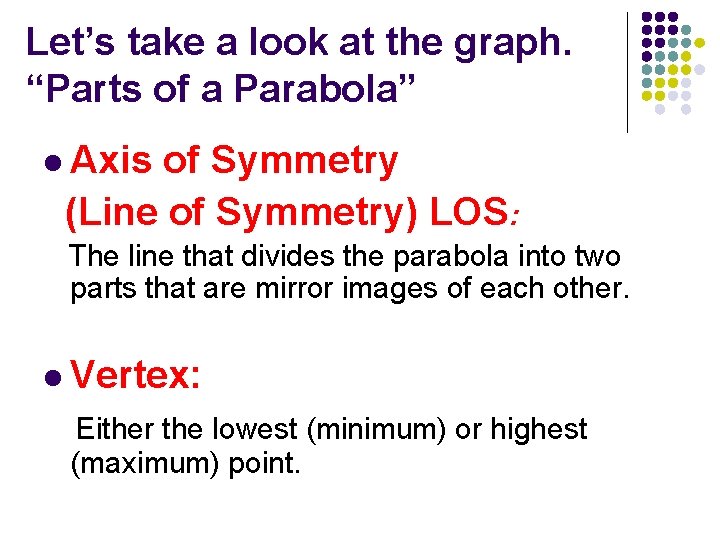 Let's take a look at the graph.
"Parts of a Parabola"

• Axis of Symmetry
(Line of Symmetry) LOS:

The line that divides the parabola into two parts that are mirror images of each other.

• Vertex:

Either the lowest (minimum) or highest (maximum) point.